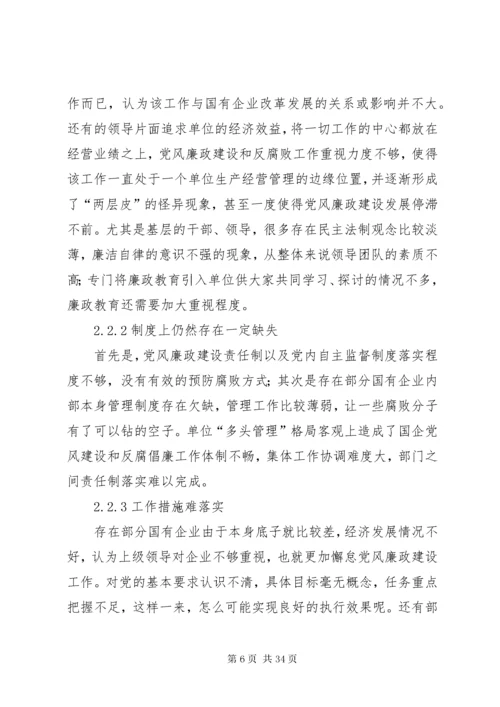 作而已，认为该工作与国有企业改革发展的关系或影响并不大。还有的领导片面追求单位的经济效益，将一切工作的中心都放在经营业绩之上，党风廉政建设和反腐败工作重视力度不够，使得该工作一直处于一个单位生产经营管理的边缘位置，并逐渐形成了“两层皮”的怪异现象，甚至一度使得党风廉政建设发展停滞不前。尤其是基层的干部、领导，很多存在民主法制观念比较淡薄，廉洁自律的意识不强的现象，从整体来说领导团队的素质不高;专门将廉政教育引入单位供大家共同学习、探讨的情况不多，廉政教育还需要加大重视程度。

2.2.2 制度上仍然存在一定缺失

首先是，党风廉政建设责任制以及党内自主监督制度落实程度不够，没有有效的预防腐败方式;其次是存在部分国有企业内部本身管理制度存在欠缺，管理工作比较薄弱，让一些腐败分子有了可以钻的空子。单位“多头管理”格局客观上造成了国企党风建设和反腐倡廉工作体制不畅，集体工作协调难度大，部门之间责任制落实难以完成。

2.2.3 工作措施难落实

存在部分国有企业由于本身底子就比较差，经济发展情况不好，认为上级领导对企业不够重视，也就更加懈怠党风廉政建设工作。对党的基本要求认识不清，具体目标毫无概念，任务重点把握不足，这样一来，怎么可能实现良好的执行效果呢。还有部

第 6 页 共 34 页